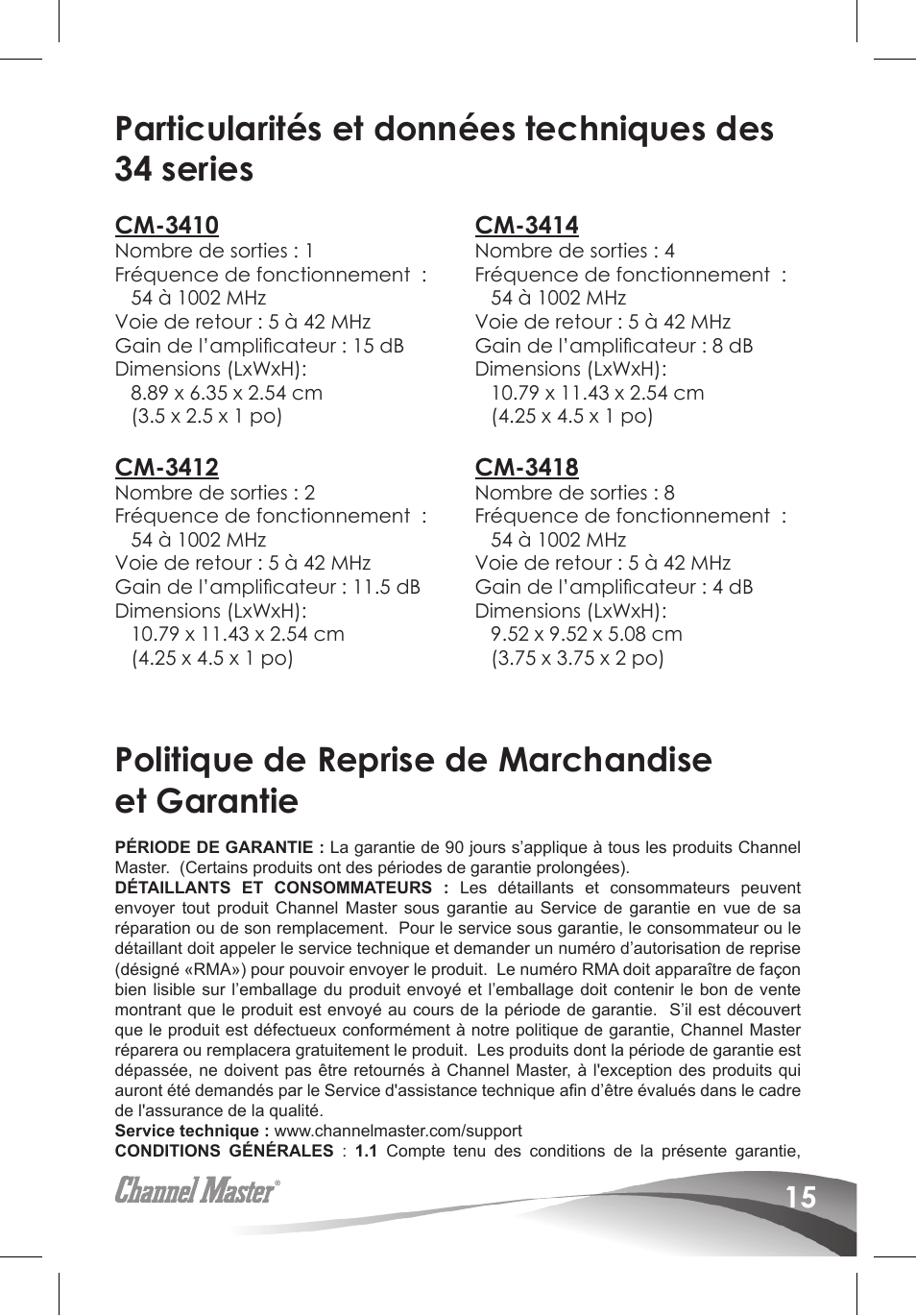 Particularités et données techniques des 34 series

CM-3410
Nombre de sorties : 1
Fréquence de fonctionnement : 54 à 1002 MHz
Voie de retour : 5 à 42 MHz
Gain de l'amplificateur : 15 dB
Dimensions (LxWxH):
8.89 x 6.35 x 2.54 cm
(3.5 x 2.5 x 1 po)

CM-3412
Nombre de sorties : 2
Fréquence de fonctionnement : 54 à 1002 MHz
Voie de retour : 5 à 42 MHz
Gain de l'amplificateur : 11.5 dB
Dimensions (LxWxH):
10.79 x 11.43 x 2.54 cm
(4.25 x 4.5 x 1 po)

CM-3414
Nombre de sorties : 4
Fréquence de fonctionnement : 54 à 1002 MHz
Voie de retour : 5 à 42 MHz
Gain de l'amplificateur : 8 dB
Dimensions (LxWxH):
10.79 x 11.43 x 2.54 cm
(4.25 x 4.5 x 1 po)

CM-3418
Nombre de sorties : 8
Fréquence de fonctionnement : 54 à 1002 MHz
Voie de retour : 5 à 42 MHz
Gain de l'amplificateur : 4 dB
Dimensions (LxWxH):
9.52 x 9.52 x 5.08 cm
(3.75 x 3.75 x 2 po)

Politique de Reprise de Marchandise et Garantie

PÉRIODE DE GARANTIE : La garantie de 90 jours s'applique à tous les produits Channel Master. (Certains produits ont des périodes de garantie prolongées).
DÉTAILLANTS ET CONSOMMATEURS : Les détaillants et consommateurs peuvent envoyer tout produit Channel Master sous garantie au Service de garantie en vue de sa réparation ou de son remplacement. Pour le service sous garantie, le consommateur ou le détaillant doit appeler le service technique et demander un numéro d'autorisation de reprise (désigné «RMA») pour pouvoir envoyer le produit. Le numéro RMA doit apparaître de façon bien lisible sur l'emballage du produit envoyé et l'emballage doit contenir le bon de vente montrant que le produit est envoyé au cours de la période de garantie. S'il est découvert que le produit est défectueux conformément à notre politique de garantie, Channel Master réparera ou remplacera gratuitement le produit. Les produits dont la période de garantie est dépassée, ne doivent pas être retournés à Channel Master, à l'exception des produits qui auront été demandés par le Service d'assistance technique afin d'être évalués dans le cadre de l'assurance de la qualité.
Service technique : www.channelmaster.com/support
CONDITIONS GÉNÉRALES : 1.1 Compte tenu des conditions de la présente garantie,

Channel Master®
15